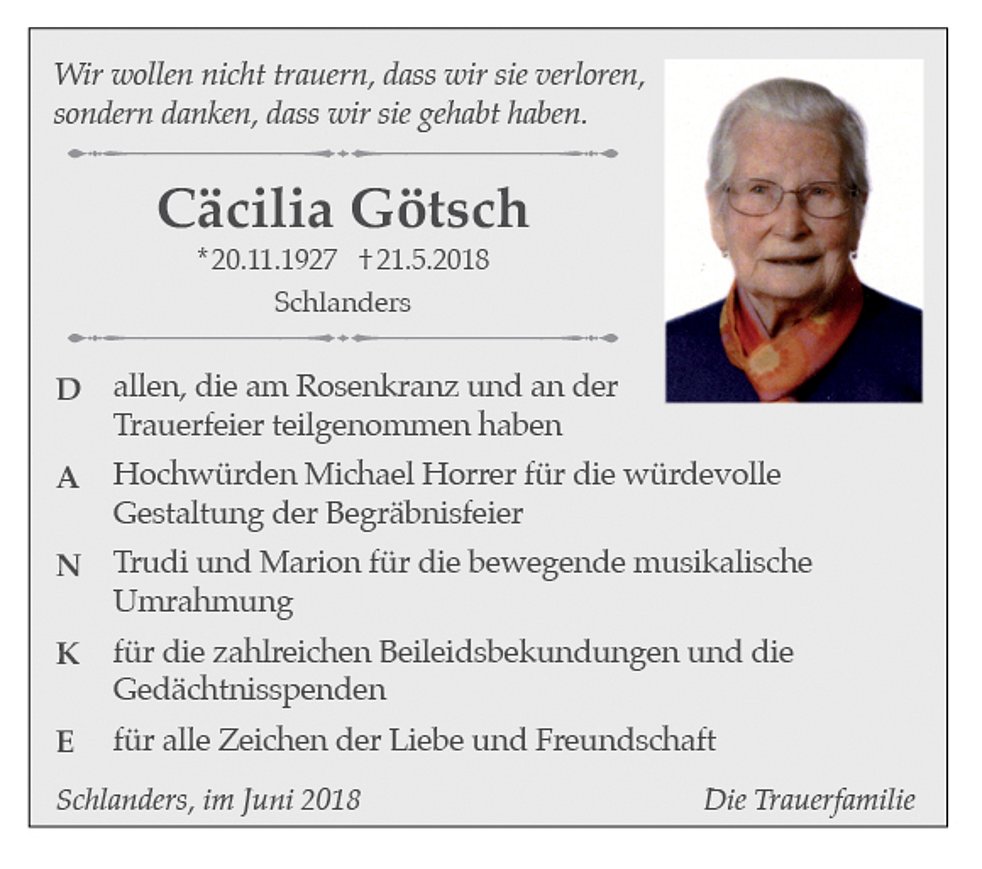 Wir wollen nicht trauern, dass wir sie verloren, sondern danken, dass wir sie gehabt haben.

Cäcilia Götsch

*20.11.1927 †21.5.2018

Schlanders

D allen, die am Rosenkranz und an der Trauerfeier teilgenommen haben

A Hochwürden Michael Horrer für die würdevolle Gestaltung der Begräbnisfeier

N Trudi und Marion für die bewegende musikalische Umrahmung

K für die zahlreichen Beileidsbekundungen und die Gedächtnisspenden

E für alle Zeichen der Liebe und Freundschaft

Schlanders, im Juni 2018

Die Trauerfamilie